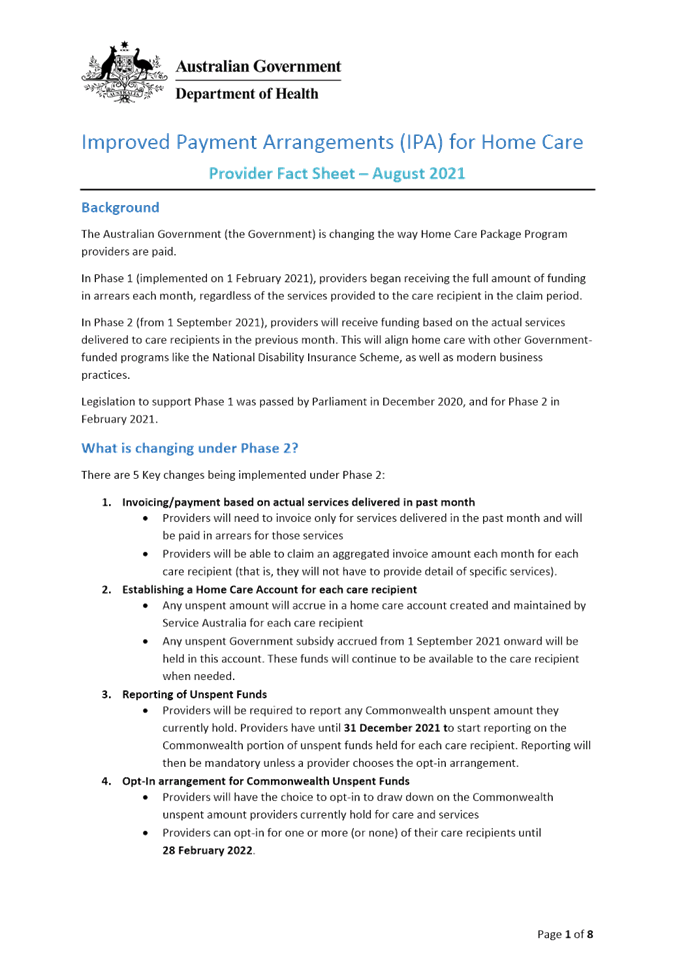 Australian Government
Department of Health

Improved Payment Arrangements (IPA) for Home Care

Provider Fact Sheet – August 2021

Background

The Australian Government (the Government) is changing the way Home Care Package Program providers are paid.

In Phase 1 (implemented on 1 February 2021), providers began receiving the full amount of funding in arrears each month, regardless of the services provided to the care recipient in the claim period.

In Phase 2 (from 1 September 2021), providers will receive funding based on the actual services delivered to care recipients in the previous month. This will align home care with other Government-funded programs like the National Disability Insurance Scheme, as well as modern business practices.

Legislation to support Phase 1 was passed by Parliament in December 2020, and for Phase 2 in February 2021.

What is changing under Phase 2?

There are 5 Key changes being implemented under Phase 2:

1. Invoicing/payment based on actual services delivered in past month
• Providers will need to invoice only for services delivered in the past month and will be paid in arrears for those services
• Providers will be able to claim an aggregated invoice amount each month for each care recipient (that is, they will not have to provide detail of specific services).
2. Establishing a Home Care Account for each care recipient
• Any unspent amount will accrue in a home care account created and maintained by Service Australia for each care recipient
• Any unspent Government subsidy accrued from 1 September 2021 onward will be held in this account. These funds will continue to be available to the care recipient when needed.
3. Reporting of Unspent Funds
• Providers will be required to report any Commonwealth unspent amount they currently hold. Providers have until 31 December 2021 to start reporting on the Commonwealth portion of unspent funds held for each care recipient. Reporting will then be mandatory unless a provider chooses the opt-in arrangement.
4. Opt-In arrangement for Commonwealth Unspent Funds
• Providers will have the choice to opt-in to draw down on the Commonwealth unspent amount providers currently hold for care and services
• Providers can opt-in for one or more (or none) of their care recipients until 28 February 2022.

Page 1 of 8